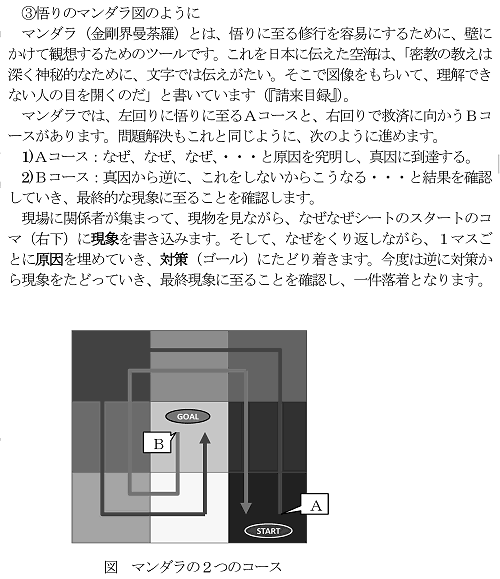 ③悟りのマンダラ図のように

マンダラ（金剛界曼荼羅）とは、悟りに至る修行を容易にするために、壁にかけて観想するためのツールです。これを日本に伝えた空海は、「密教の教えは深く神秘的なために、文字では伝えがたい。そこで図像をもちいて、理解できない人の目を開くのだ」と書いています（『請来目録』）。

マンダラでは、左回りに悟りに至るAコースと、右回りで救済に向かうBコースがあります。問題解決もこれと同じように、次のように進めます。

1)Aコース：なぜ、なぜ、なぜ、・・・と原因を究明し、真因に到達する。

2)Bコース：真因から逆に、これをしないからこうなる・・・と結果を確認していき、最終的な現象に至ることを確認します。

現場に関係者が集まって、現物を見ながら、なぜなぜシートのスタートのコマ（右下）に現象を書き込みます。そして、なぜをくり返しながら、1マスごとに原因を埋めていき、対策（ゴール）にたどり着きます。今度は逆に対策から現象をたどっていき、最終現象に至ることを確認し、一件落着となります。

GOAL

B

A

START

図　マンダラの2つのコース